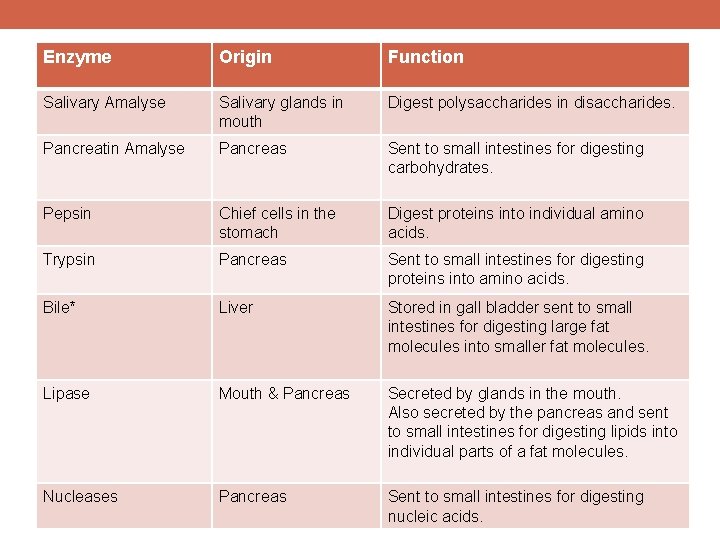 | Enzyme | Origin | Function |
|---|---|---|
| Salivary Amalyse | Salivary glands in mouth | Digest polysaccharides in disaccharides. |
| Pancreatin Amalyse | Pancreas | Sent to small intestines for digesting carbohydrates. |
| Pepsin | Chief cells in the stomach | Digest proteins into individual amino acids. |
| Trypsin | Pancreas | Sent to small intestines for digesting proteins into amino acids. |
| Bile* | Liver | Stored in gall bladder sent to small intestines for digesting large fat molecules into smaller fat molecules. |
| Lipase | Mouth & Pancreas | Secreted by glands in the mouth. Also secreted by the pancreas and sent to small intestines for digesting lipids into individual parts of a fat molecules. |
| Nucleases | Pancreas | Sent to small intestines for digesting nucleic acids. |